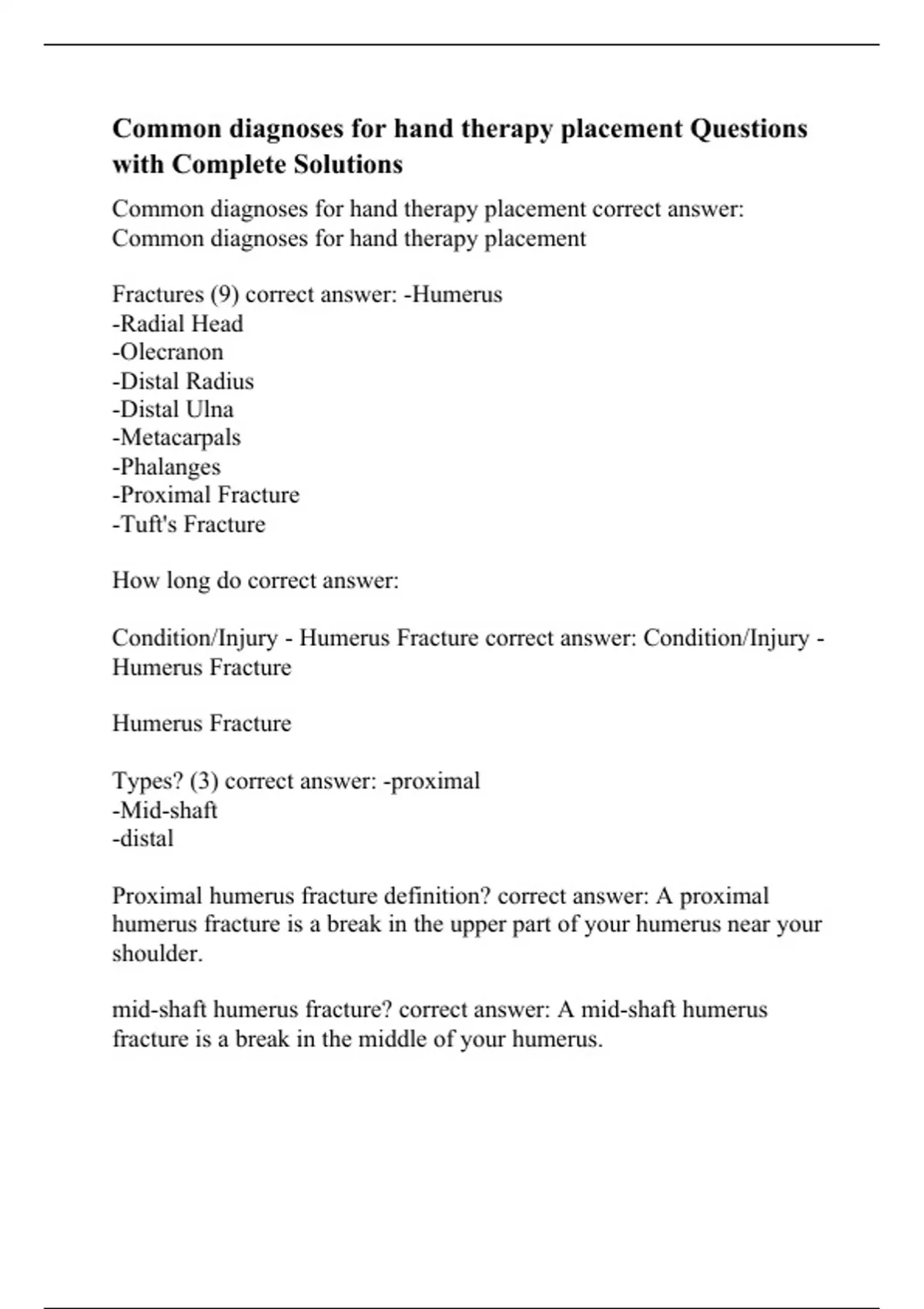 Common diagnoses for hand therapy placement Questions with Complete Solutions

Common diagnoses for hand therapy placement correct answer: Common diagnoses for hand therapy placement

Fractures (9) correct answer: -Humerus
-Radial Head
-Olecranon
-Distal Radius
-Distal Ulna
-Metacarpals
-Phalanges
-Proximal Fracture
-Tuft's Fracture

How long do correct answer:

Condition/Injury - Humerus Fracture correct answer: Condition/Injury - Humerus Fracture

Humerus Fracture

Types? (3) correct answer: -proximal
-Mid-shaft
-distal

Proximal humerus fracture definition? correct answer: A proximal humerus fracture is a break in the upper part of your humerus near your shoulder.

mid-shaft humerus fracture? correct answer: A mid-shaft humerus fracture is a break in the middle of your humerus.